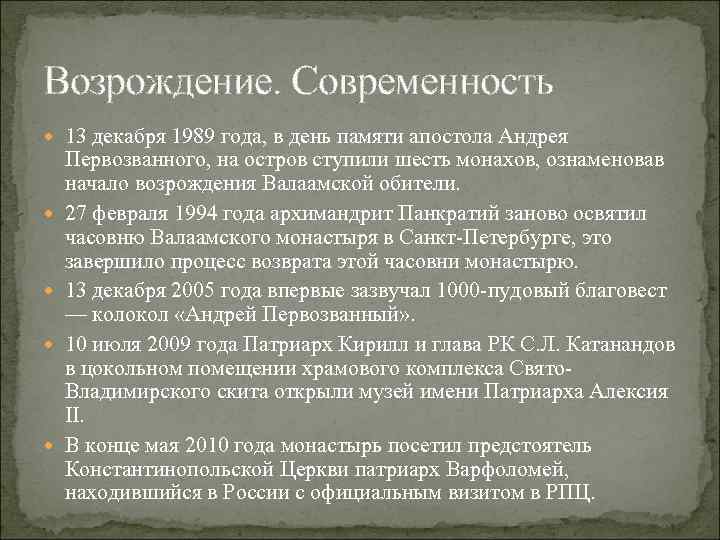 Возрождение. Современность

13 декабря 1989 года, в день памяти апостола Андрея Первозванного, на остров ступили шесть монахов, ознаменовав начало возрождения Валаамской обители.

27 февраля 1994 года архимандрит Панкратий заново освятил часовню Валаамского монастыря в Санкт-Петербурге, это завершило процесс возврата этой часовни монастырю.

13 декабря 2005 года впервые зазвучал 1000-пудовый благовест — колокол «Андрей Первозванный».

10 июля 2009 года Патриарх Кирилл и глава РК С.Л. Катанандов в цокольном помещении храмового комплекса Свято-Владимирского скита открыли музей имени Патриарха Алексия II.

В конце мая 2010 года монастырь посетил предстоятель Константинопольской Церкви патриарх Варфоломей, находившийся в России с официальным визитом в РПЦ.